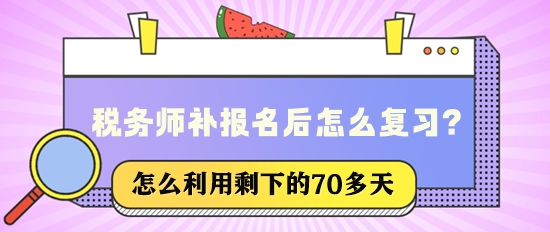 税务师补报名后怎么复习?

怎么利用剩下的70多天